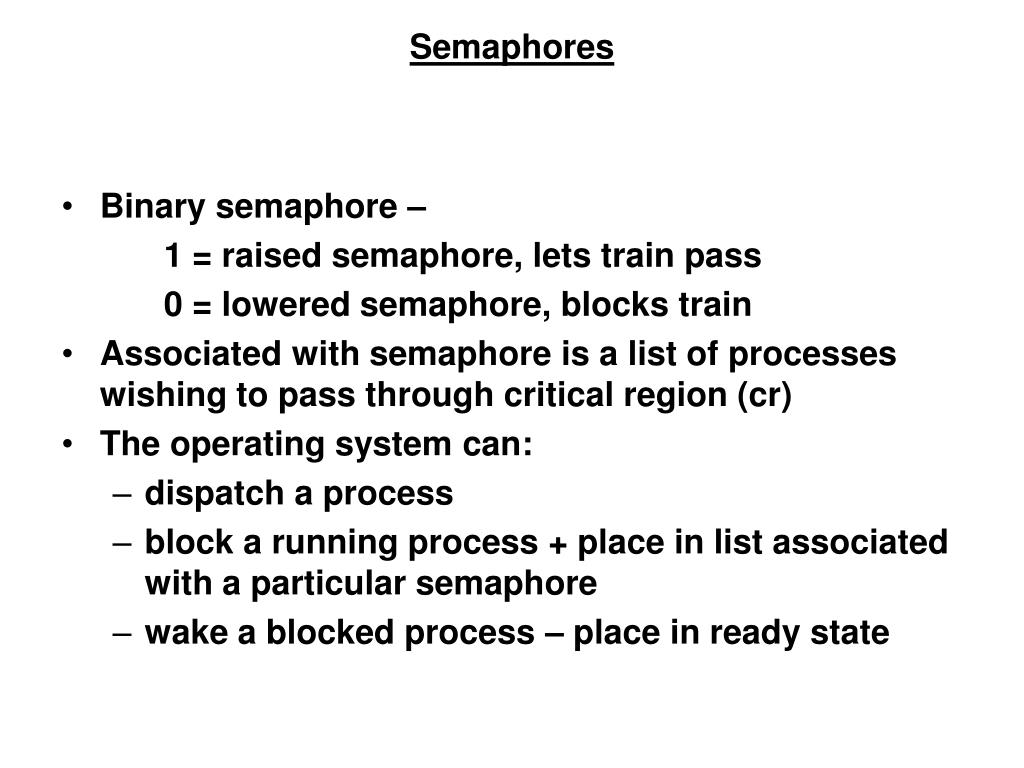 Semaphores

• Binary semaphore –

1 = raised semaphore, lets train pass

0 = lowered semaphore, blocks train

• Associated with semaphore is a list of processes wishing to pass through critical region (cr)

• The operating system can:

– dispatch a process

– block a running process + place in list associated with a particular semaphore

– wake a blocked process – place in ready state